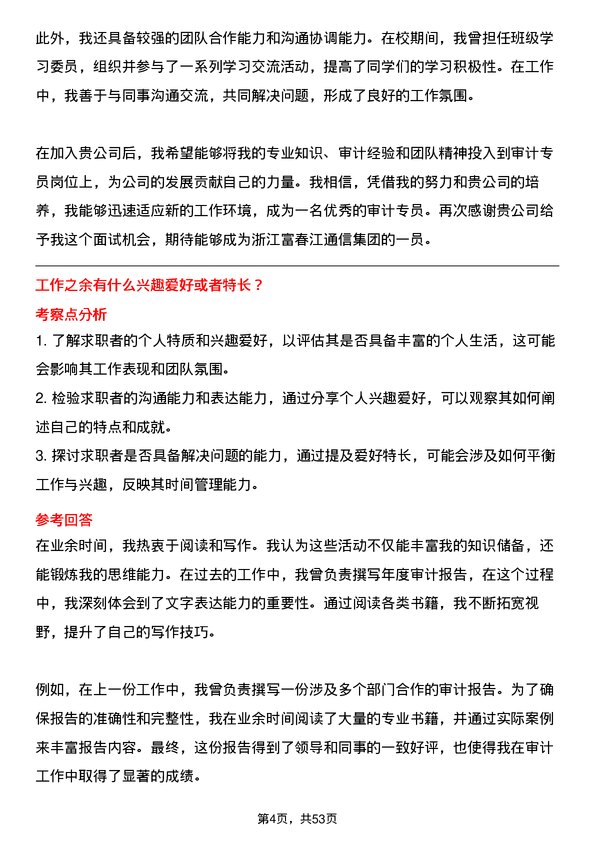 此外，我还具备较强的团队合作能力和沟通协调能力。在校期间，我曾担任班级学习委员，组织并参与了一系列学习交流活动，提高了同学们的学习积极性。在工作中，我善于与同事沟通交流，共同解决问题，形成了良好的工作氛围。

在加入贵公司后，我希望能够将我的专业知识、审计经验和团队精神投入到审计专员岗位上，为公司的发展贡献自己的力量。我相信，凭借我的努力和贵公司的培养，我能够迅速适应新的工作环境，成为一名优秀的审计专员。再次感谢贵公司给予我这个面试机会，期待能够成为浙江富春江通信集团的一员。

工作之余有什么兴趣爱好或者特长？

考察点分析

1. 了解求职者的个人特质和兴趣爱好，以评估其是否具备丰富的个人生活，这可能会影响其工作表现和团队氛围。

2. 检验求职者的沟通能力和表达能力，通过分享个人兴趣爱好，可以观察其如何阐述自己的特点和成就。

3. 探讨求职者是否具备解决问题的能力，通过提及爱好特长，可能会涉及如何平衡工作与兴趣，反映其时间管理能力。

参考回答

在业余时间，我热衷于阅读和写作。我认为这些活动不仅能丰富我的知识储备，还能锻炼我的思维能力。在过去的工作中，我曾负责撰写年度审计报告，在这个过程中，我深刻体会到了文字表达能力的重要性。通过阅读各类书籍，我不断拓宽视野，提升了自己的写作技巧。

例如，在上一份工作中，我曾负责撰写一份涉及多个部门合作的审计报告。为了确保报告的准确性和完整性，我在业余时间阅读了大量的专业书籍，并通过实际案例来丰富报告内容。最终，这份报告得到了领导和同事的一致好评，也使得我在审计工作中取得了显著的成绩。

第4页，共53页